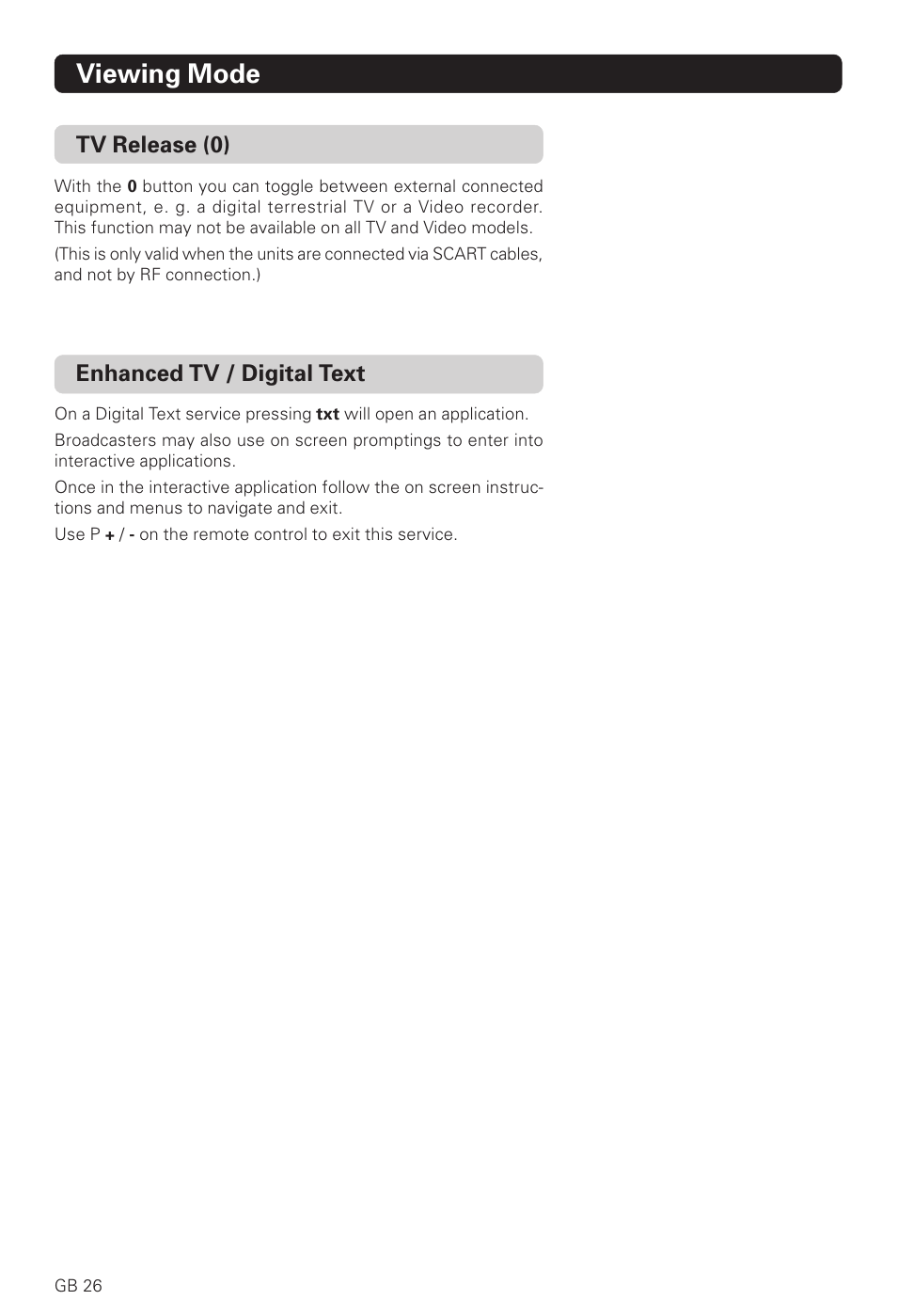 Viewing Mode

TV Release (0)

With the 0 button you can toggle between external connected equipment, e. g. a digital terrestrial TV or a Video recorder. This function may not be available on all TV and Video models.

(This is only valid when the units are connected via SCART cables, and not by RF connection.)

Enhanced TV / Digital Text

On a Digital Text service pressing txt will open an application.

Broadcasters may also use on screen promptings to enter into interactive applications.

Once in the interactive application follow the on screen instructions and menus to navigate and exit.

Use P + / - on the remote control to exit this service.

GB 26